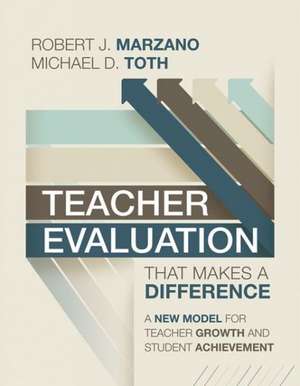 ROBERT J. MARZANO
MICHAEL D. TOTH

TEACHER
EVALUATION

THAT MAKES A
DIFFERENCE

A NEW MODEL FOR TEACHER GROWTH AND STUDENT ACHIEVEMENT